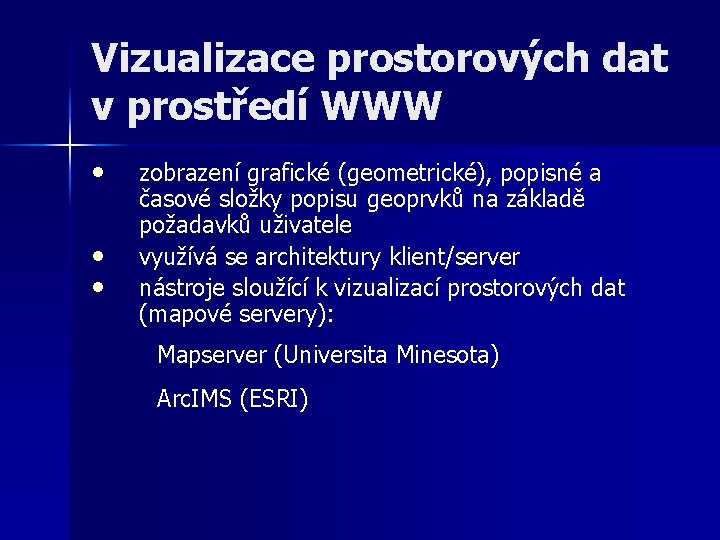 Vizualizace prostorových dat v prostředí WWW

• zobrazení grafické (geometrické), popisné a časové složky popisu geoprvků na základě požadavků uživatele
• využívá se architektury klient/server
• nástroje sloužící k vizualizací prostorových dat (mapové servery):

Mapserver (Universita Minesota)

ArcIMS (ESRI)